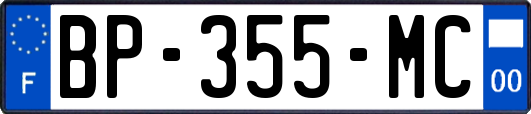 F
BP-355-MC
00